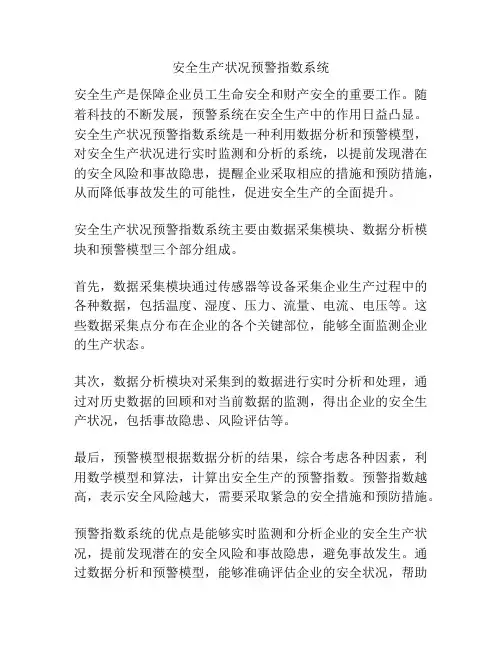 安全生产状况预警指数系统

安全生产是保障企业员工生命安全和财产安全的重要工作。随着科技的不断发展，预警系统在安全生产中的作用日益凸显。安全生产状况预警指数系统是一种利用数据分析和预警模型，对安全生产状况进行实时监测和分析的系统，以提前发现潜在的安全风险和事故隐患，提醒企业采取相应的措施和预防措施，从而降低事故发生的可能性，促进安全生产的全面提升。

安全生产状况预警指数系统主要由数据采集模块、数据分析模块和预警模型三个部分组成。

首先，数据采集模块通过传感器等设备采集企业生产过程中的各种数据，包括温度、湿度、压力、流量、电流、电压等。这些数据采集点分布在企业的各个关键部位，能够全面监测企业的生产状态。

其次，数据分析模块对采集到的数据进行实时分析和处理，通过对历史数据的回顾和对当前数据的监测，得出企业的安全生产状况，包括事故隐患、风险评估等。

最后，预警模型根据数据分析的结果，综合考虑各种因素，利用数学模型和算法，计算出安全生产的预警指数。预警指数越高，表示安全风险越大，需要采取紧急的安全措施和预防措施。

预警指数系统的优点是能够实时监测和分析企业的安全生产状况，提前发现潜在的安全风险和事故隐患，避免事故发生。通过数据分析和预警模型，能够准确评估企业的安全状况，帮助